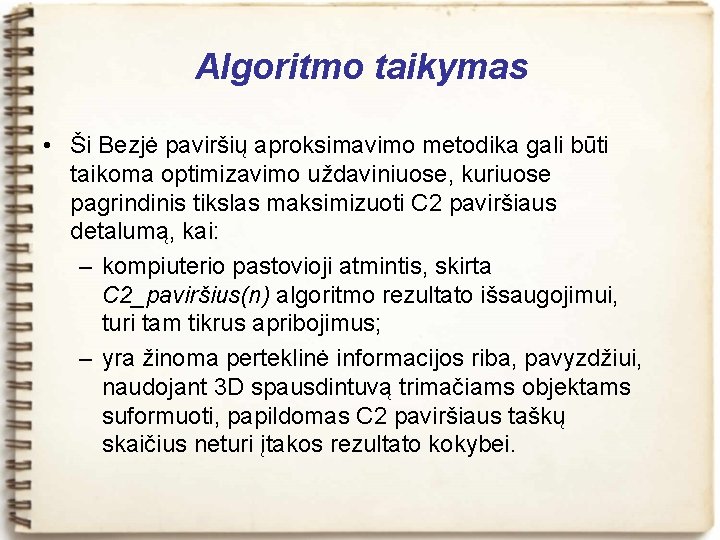 Algoritmo taikymas

• Ši Bezjė paviršių aproksimavimo metodika gali būti taikoma optimizavimo uždaviniuose, kuriuose pagrindinis tikslas maksimizuoti C2 paviršiaus detalumą, kai:
– kompiuterio pastovioji atmintis, skirta C2_paviršius(n) algoritmo rezultato išsaugojimui, turi tam tikrus apribojimus;
– yra žinoma perteklinė informacijos riba, pavyzdžiui, naudojant 3D spausdintuvą trimačiams objektams suformuoti, papildomas C2 paviršiaus taškų skaičius neturi įtakos rezultato kokybei.